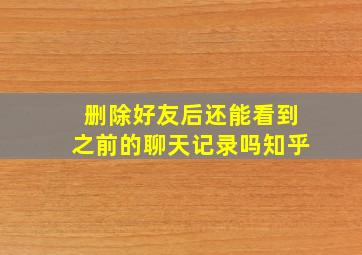 删除好友后还能看到之前的聊天记录吗知乎